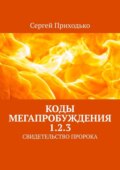 Сергей Приходько

КОДЫ МЕГАПРОБУЖДЕНИЯ 1.2.3

СВИДЕТЕЛЬСТВО ПРОРОКА